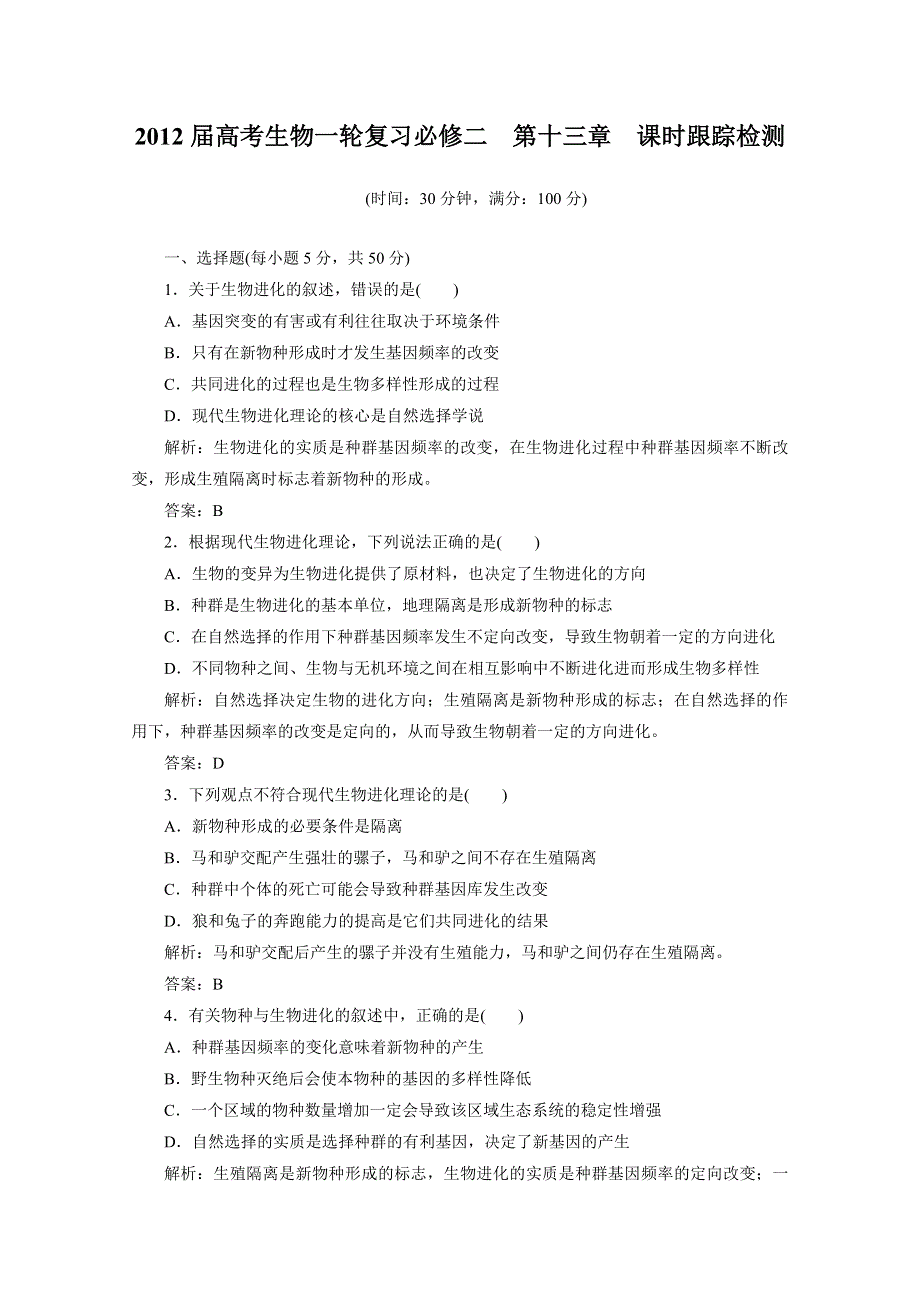 2012 届高考生物一轮复习必修二　第十三章　课时跟踪检测

(时间：30 分钟，满分：100 分)

一、选择题(每小题 5 分，共 50 分)

1．关于生物进化的叙述，错误的是(　　)

A．基因突变的有害或有利往往取决于环境条件

B．只有在新物种形成时才发生基因频率的改变

C．共同进化的过程也是生物多样性形成的过程

D．现代生物进化理论的核心是自然选择学说

解析：生物进化的实质是种群基因频率的改变，在生物进化过程中种群基因频率不断改变，形成生殖隔离时标志着新物种的形成。

答案：B

2．根据现代生物进化理论，下列说法正确的是(　　)

A．生物的变异为生物进化提供了原材料，也决定了生物进化的方向

B．种群是生物进化的基本单位，地理隔离是形成新物种的标志

C．在自然选择的作用下种群基因频率发生不定向改变，导致生物朝着一定的方向进化

D．不同物种之间、生物与无机环境之间在相互影响中不断进化进而形成生物多样性

解析：自然选择决定生物的进化方向；生殖隔离是新物种形成的标志；在自然选择的作用下，种群基因频率的改变是定向的，从而导致生物朝着一定的方向进化。

答案：D

3．下列观点不符合现代生物进化理论的是(　　)

A．新物种形成的必要条件是隔离

B．马和驴交配产生强壮的骡子，马和驴之间不存在生殖隔离

C．种群中个体的死亡可能会导致种群基因库发生改变

D．狼和兔子的奔跑能力的提高是它们共同进化的结果

解析：马和驴交配后产生的骡子并没有生殖能力，马和驴之间仍存在生殖隔离。

答案：B

4．有关物种与生物进化的叙述中，正确的是(　　)

A．种群基因频率的变化意味着新物种的产生

B．野生物种灭绝后会使本物种的基因的多样性降低

C．一个区域的物种数量增加一定会导致该区域生态系统的稳定性增强

D．自然选择的实质是选择种群的有利基因，决定了新基因的产生

解析：生殖隔离是新物种形成的标志，生物进化的实质是种群基因频率的定向改变；一